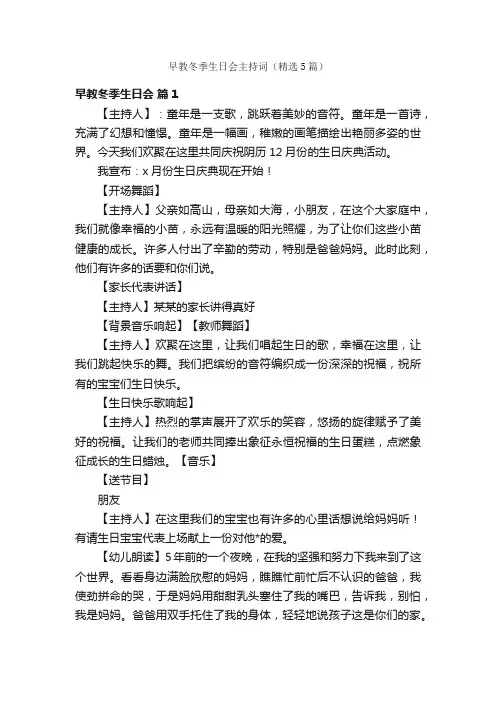 早教冬季生日会主持词（精选5篇）

早教冬季生日会 篇1

【主持人】：童年是一支歌，跳跃着美妙的音符。童年是一首诗，充满了幻想和憧憬。童年是一幅画，稚嫩的画笔描绘出艳丽多姿的世界。今天我们欢聚在这里共同庆祝阴历12月份的生日庆典活动。

我宣布：x月份生日庆典现在开始！

【开场舞蹈】

【主持人】父亲如高山，母亲如大海，小朋友，在这个大家庭中，我们就像幸福的小苗，永远有温暖的阳光照耀，为了让你们这些小苗健康的成长。许多人付出了辛勤的劳动，特别是爸爸妈妈。此时此刻，他们有许多的话要和你们说。

【家长代表讲话】

【主持人】某某的家长讲得真好

【背景音乐响起】【教师舞蹈】

【主持人】欢聚在这里，让我们唱起生日的歌，幸福在这里，让我们跳起快乐的舞。我们把缤纷的音符编织成一份深深的祝福，祝所有的宝宝们生日快乐。

【生日快乐歌响起】

【主持人】热烈的掌声展开了欢乐的笑容，悠扬的旋律赋予了美好的祝福。让我们的老师共同捧出象征永恒祝福的生日蛋糕，点燃象征成长的生日蜡烛。【音乐】

【送节目】

朋友

【主持人】在这里我们的宝宝也有许多的心里话想说给妈妈听！有请生日宝宝代表上场献上一份对他*的爱。

【幼儿朗读】5年前的一个夜晚，在我的坚强和努力下我来到了这个世界。看看身边满脸欣慰的妈妈，瞧瞧忙前忙后不认识的爸爸，我使劲拼命的哭，于是妈妈用甜甜乳头塞住了我的嘴巴，告诉我，别怕，我是妈妈。爸爸用双手托住了我的身体，轻轻地说孩子这是你们的家。